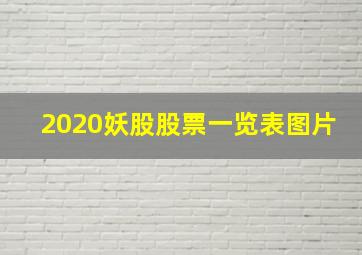 2020妖股股票一览表图片